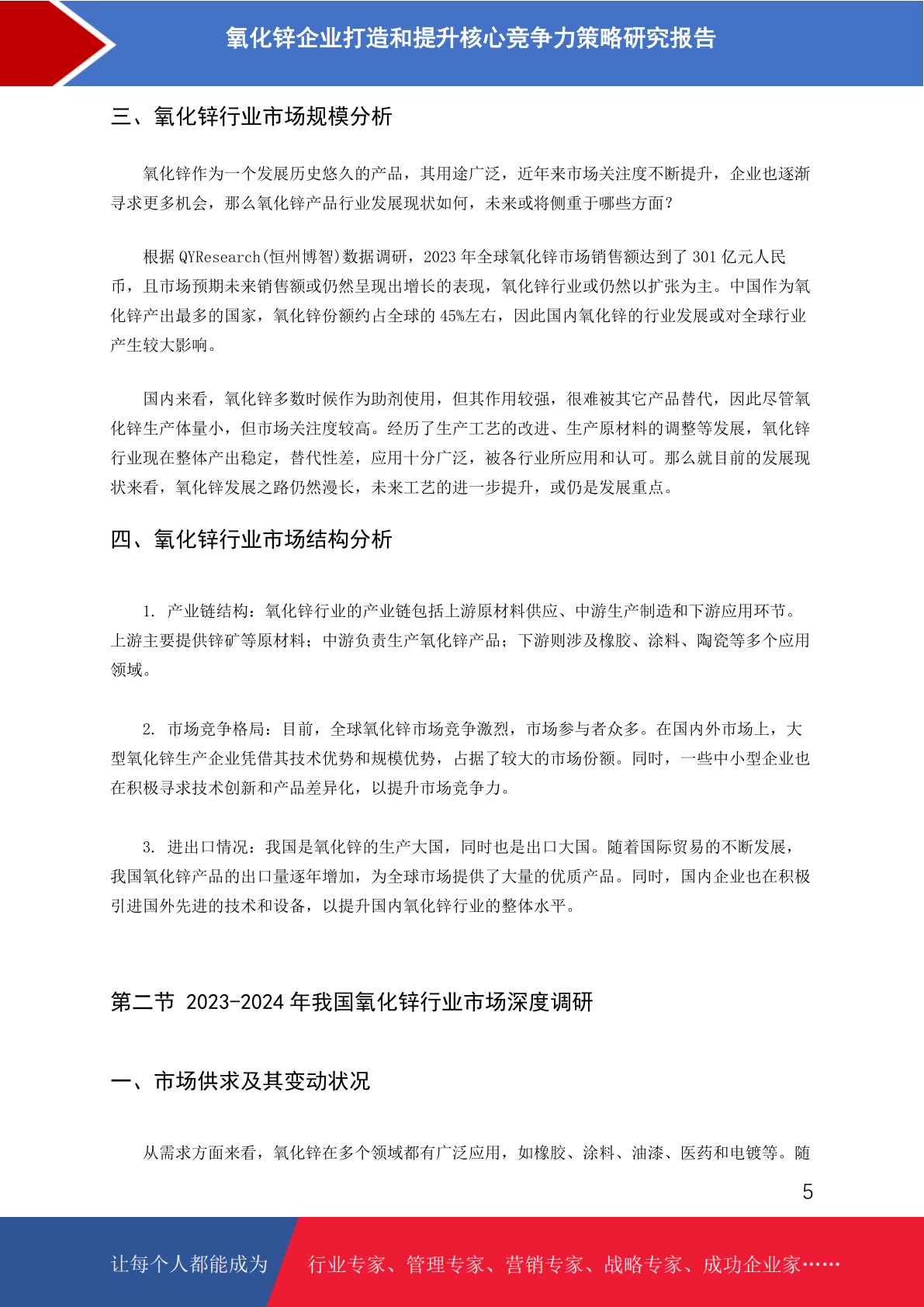 氧化锌企业打造和提升核心竞争力策略研究报告

三、氧化锌行业市场规模分析

氧化锌作为一个发展历史悠久的产品，其用途广泛，近年来市场关注度不断提升，企业也逐渐寻求更多机会，那么氧化锌产品行业发展现状如何，未来或将侧重于哪些方面？

根据 QYResearch(恒州博智)数据调研，2023 年全球氧化锌市场销售额达到了 301 亿元人民币，且市场预期未来销售额或仍然呈现出增长的表现，氧化锌行业或仍然以扩张为主。中国作为氧化锌产出最多的国家，氧化锌份额约占全球的 45%左右，因此国内氧化锌的行业发展或对全球行业产生较大影响。

国内来看，氧化锌多数时候作为助剂使用，但其作用较强，很难被其它产品替代，因此尽管氧化锌生产体量小，但市场关注度较高。经历了生产工艺的改进、生产原材料的调整等发展，氧化锌行业现在整体产出稳定，替代性差，应用十分广泛，被各行业所应用和认可。那么就目前的发展现状来看，氧化锌发展之路仍然漫长，未来工艺的进一步提升，或仍是发展重点。

四、氧化锌行业市场结构分析

1. 产业链结构：氧化锌行业的产业链包括上游原材料供应、中游生产制造和下游应用环节。上游主要提供锌矿等原材料；中游负责生产氧化锌产品；下游则涉及橡胶、涂料、陶瓷等多个应用领域。

2. 市场竞争格局：目前，全球氧化锌市场竞争激烈，市场参与者众多。在国内外市场上，大型氧化锌生产企业凭借其技术优势和规模优势，占据了较大的市场份额。同时，一些中小型企业也在积极寻求技术创新和产品差异化，以提升市场竞争力。

3. 进出口情况：我国是氧化锌的生产大国，同时也是出口大国。随着国际贸易的不断发展，我国氧化锌产品的出口量逐年增加，为全球市场提供了大量的优质产品。同时，国内企业也在积极引进国外先进的技术和设备，以提升国内氧化锌行业的整体水平。

第二节 2023-2024 年我国氧化锌行业市场深度调研

一、市场供求及其变动状况

从需求方面来看，氧化锌在多个领域都有广泛应用，如橡胶、涂料、油漆、医药和电镀等。随

5

让每个人都能成为 行业专家、管理专家、营销专家、战略专家、成功企业家……